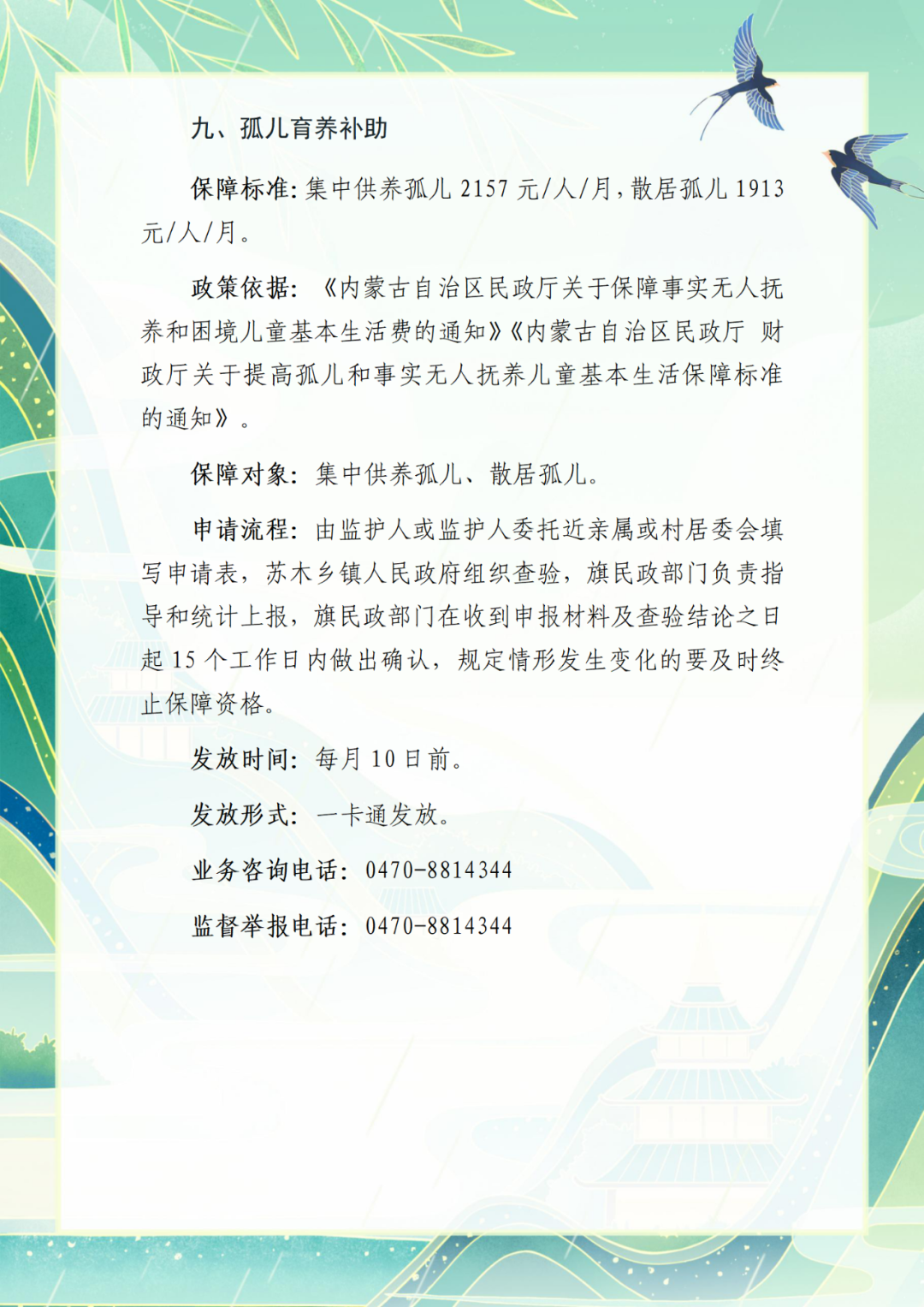 九、孤儿育养补助

保障标准:集中供养孤儿 2157 元/人/月，散居孤儿 1913 元/人/月。

政策依据:《内蒙古自治区民政厅关于保障事实无人抚养和困境儿童基本生活费的通知》《内蒙古自治区民政厅 财政厅关于提高孤儿和事实无人抚养儿童基本生活保障标准的通知》。

保障对象:集中供养孤儿、散居孤儿。

申请流程:由监护人或监护人委托近亲属或村居委会填写申请表，苏木乡镇人民政府组织查验，旗民政部门负责指导和统计上报，旗民政部门在收到申报材料及查验结论之日起 15 个工作日内做出确认，规定情形发生变化的要及时终止保障资格。

发放时间:每月 10 日前。

发放形式:一卡通发放。

业务咨询电话:0470-8814344

监督举报电话:0470-8814344